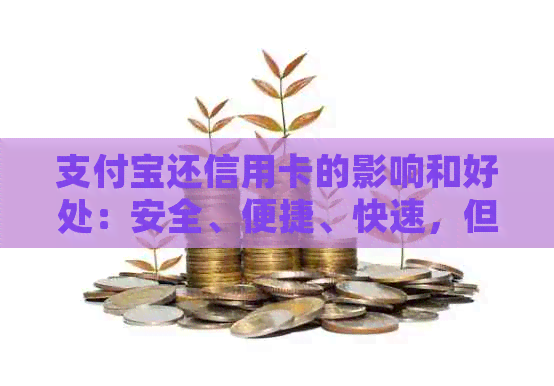 支付宝还信用卡的影响和好处：安全、便捷、快速，但